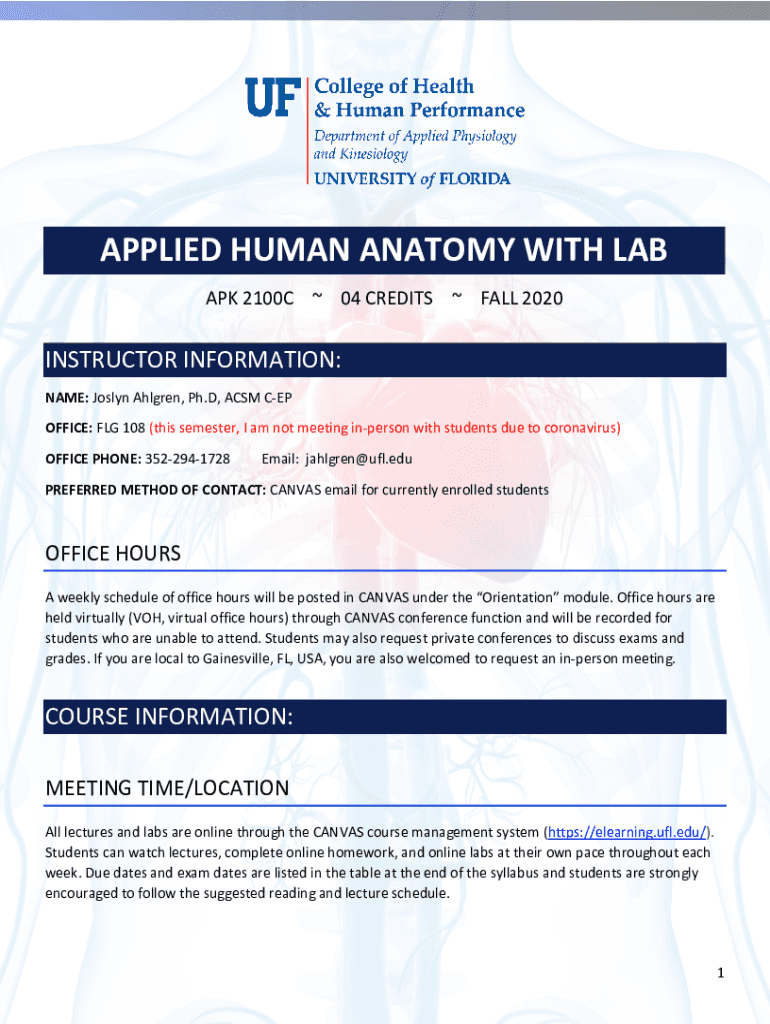 UF College of Health & Human Performance
Department of Applied Physiology and Kinesiology
UNIVERSITY of FLORIDA

APPLIED HUMAN ANATOMY WITH LAB

APK 2100C ~ 04 CREDITS ~ FALL 2020

INSTRUCTOR INFORMATION:

NAME: Joslyn Ahlgren, Ph.D, ACSM C-EP

OFFICE: FLG 108 (this semester, I am not meeting in-person with students due to coronavirus)

OFFICE PHONE: 352-294-1728 Email: jahlgren@ufl.edu

PREFERRED METHOD OF CONTACT: CANVAS email for currently enrolled students

OFFICE HOURS

A weekly schedule of office hours will be posted in CANVAS under the "Orientation" module. Office hours are held virtually (VOH, virtual office hours) through CANVAS conference function and will be recorded for students who are unable to attend. Students may also request private conferences to discuss exams and grades. If you are local to Gainesville, FL, USA, you are also welcomed to request an in-person meeting.

COURSE INFORMATION:

MEETING TIME/LOCATION

All lectures and labs are online through the CANVAS course management system (https://elearning.ufl.edu/). Students can watch lectures, complete online homework, and online labs at their own pace throughout each week. Due dates and exam dates are listed in the table at the end of the syllabus and students are strongly encouraged to follow the suggested reading and lecture schedule.

1